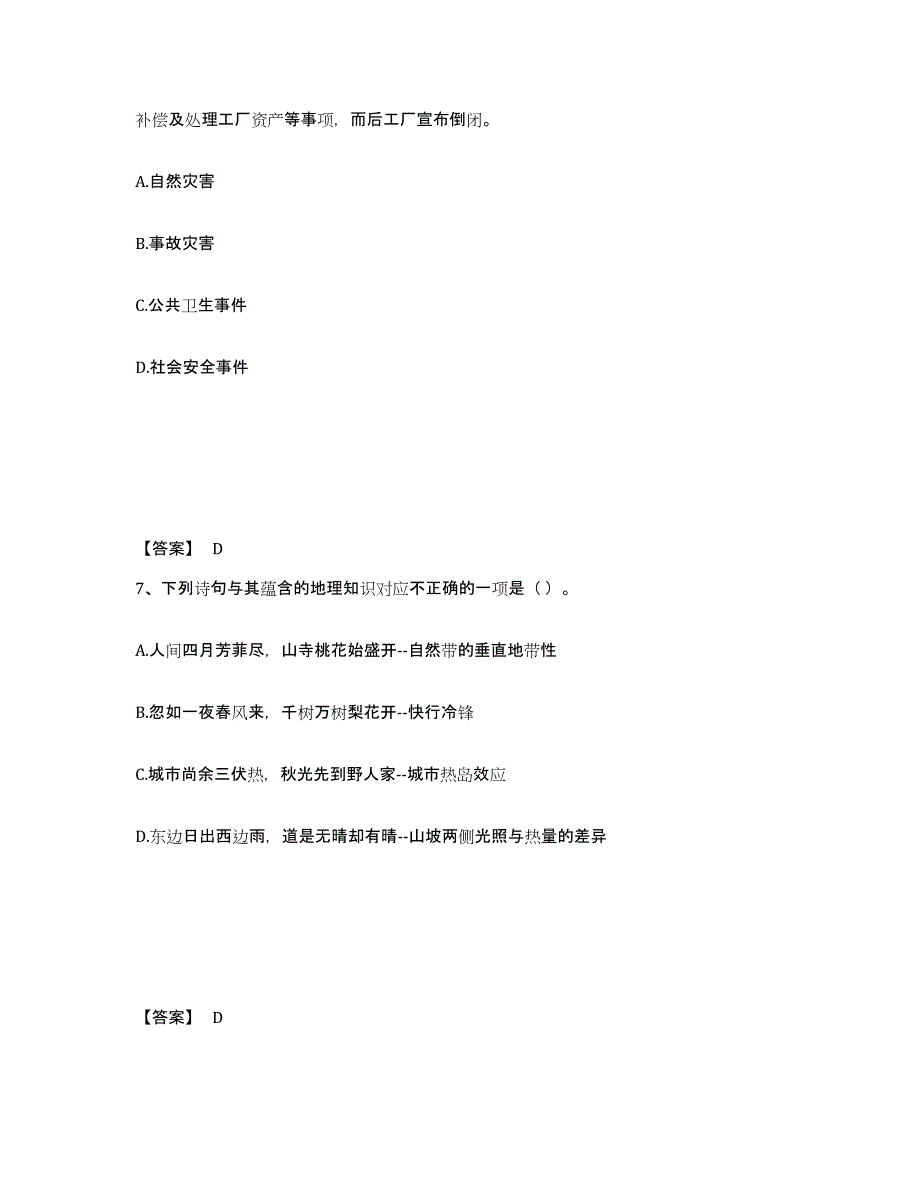 补偿及处理工厂资产等事项，而后工厂宣布倒闭。

A.自然灾害

B.事故灾害

C.公共卫生事件

D.社会安全事件

【答案】 D

7、下列诗句与其蕴含的地理知识对应不正确的一项是（）。

A.人间四月芳菲尽，山寺桃花始盛开--自然带的垂直地带性

B.忽如一夜春风来，千树万树梨花开--快行冷锋

C.城市尚余三伏热，秋光先到野人家--城市热岛效应

D.东边日出西边雨，道是无晴却有晴--山坡两侧光照与热量的差异

【答案】 D